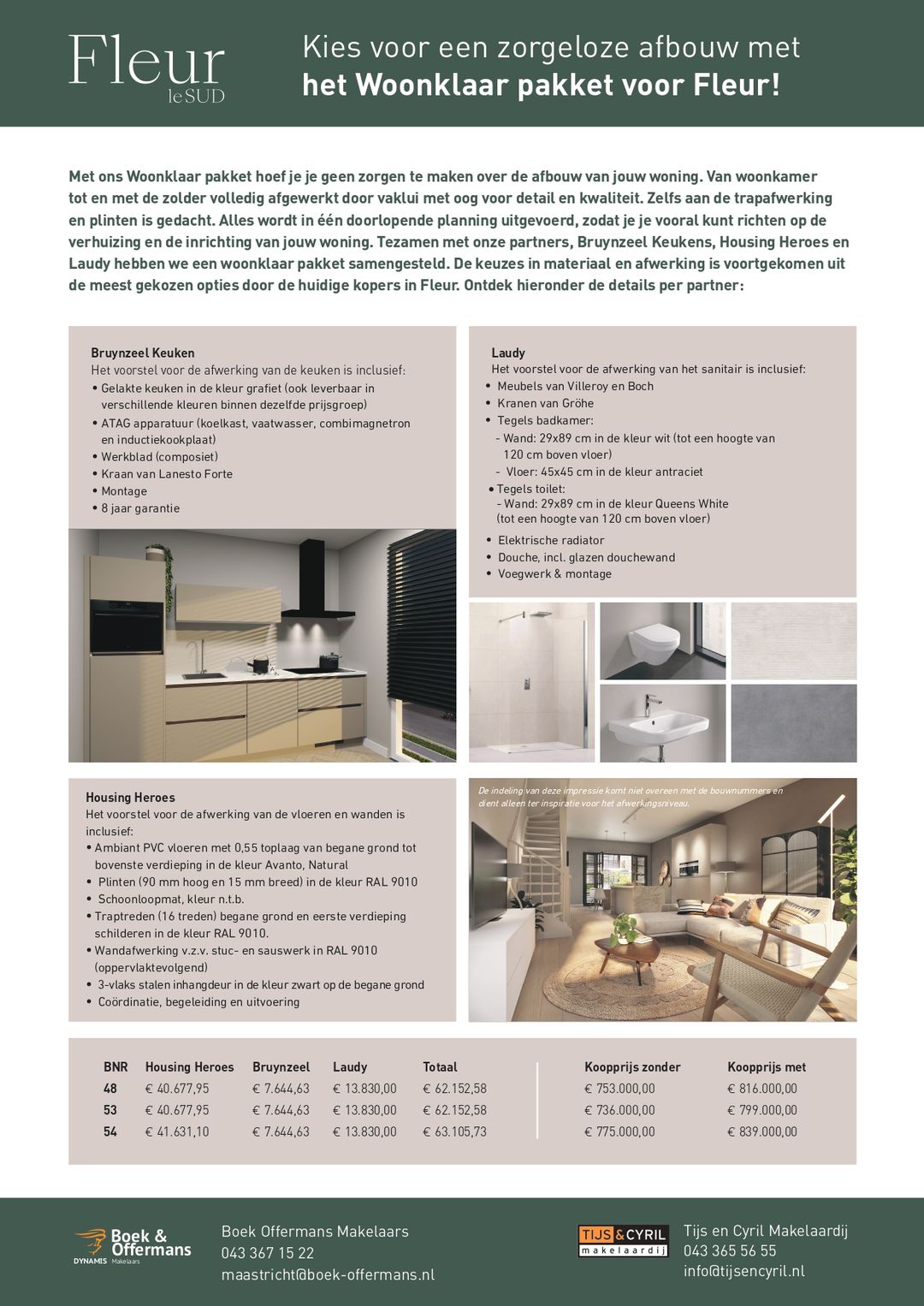 Fleur
le SUD

Kies voor een zorgeloze afbouw met
het Woonklaar pakket voor Fleur!

Met ons Woonklaar pakket hoef je je geen zorgen te maken over de afbouw van jouw woning. Van woonkamer tot en met de zolder volledig afgewerkt door vaklui met oog voor detail en kwaliteit. Zelfs aan de trapafwerking en plinten is gedacht. Alles wordt in één doorlopende planning uitgevoerd, zodat je je vooral kunt richten op de verhuizing en de inrichting van jouw woning. Tezamen met onze partners, Bruynzeel Keukens, Housing Heroes en Laudy hebben we een woonklaar pakket samengesteld. De keuzes in materiaal en afwerking is voortgekomen uit de meest gekozen opties door de huidige kopers in Fleur. Ontdek hieronder de details per partner:

Bruynzeel Keuken
Het voorstel voor de afwerking van de keuken is inclusief:
• Gelakte keuken in de kleur grafiet (ook leverbaar in verschillende kleuren binnen dezelfde prijsgroep)
• ATAG apparatuur (koelkast, vaatwasser, combimagnetron en inductiekookplaat)
• Werkblad (composiet)
• Kraan van Lanesto Forte
• Montage
• 8 jaar garantie

Laudy
Het voorstel voor de afwerking van het sanitair is inclusief:
• Meubels van Villeroy en Boch
• Kranen van Gröhe
• Tegels badkamer:
- Wand: 29x89 cm in de kleur wit (tot een hoogte van 120 cm boven vloer)
- Vloer: 45x45 cm in de kleur antraciet
• Tegels toilet:
- Wand: 29x89 cm in de kleur Queens White (tot een hoogte van 120 cm boven vloer)
• Elektrische radiator
• Douche, incl. glazen douchewand
• Voegwerk & montage

Housing Heroes
Het voorstel voor de afwerking van de vloeren en wanden is inclusief:
• Ambiant PVC vloeren met 0,55 toplaag van begane grond tot bovenste verdieping in de kleur Avanto, Natural
• Plinten (90 mm hoog en 15 mm breed) in de kleur RAL 9010
• Schoonloopmat, kleur n.t.b.
• Traptreden (16 treden) begane grond en eerste verdieping schilderen in de kleur RAL 9010.
• Wandafwerking v.z.v. stuc- en sauswerk in RAL 9010 (oppervlaktevolgend)
• 3-vlaks stalen inhangdeur in de kleur zwart op de begane grond
• Coördinatie, begeleiding en uitvoering

De indeling van deze impressie komt niet overeen met de bouwnummers en dient alleen ter inspiratie voor het afwerkingsniveau.

| BNR | Housing Heroes | Bruynzeel | Laudy | Totaal | Koopprijs zonder | Koopprijs met |
|---|---|---|---|---|---|---|
| 48 | € 40.677,95 | € 7.644,63 | € 13.830,00 | € 62.152,58 | € 753.000,00 | € 816.000,00 |
| 53 | € 40.677,95 | € 7.644,63 | € 13.830,00 | € 62.152,58 | € 736.000,00 | € 799.000,00 |
| 54 | € 41.631,10 | € 7.644,63 | € 13.830,00 | € 63.105,73 | € 775.000,00 | € 839.000,00 |

Boek & Offermans
DYNAMIS Makelaars

Boek Offermans Makelaars
043 367 15 22
maastricht@boek-offermans.nl

TIJS & CYRIL
makelaardij

Tijs en Cyril Makelaardij
043 365 56 55
info@tijsencyril.nl